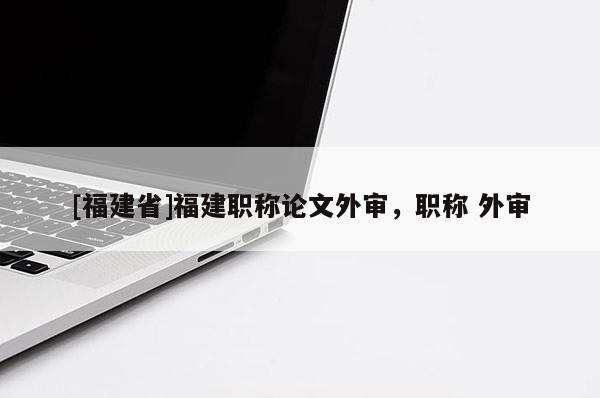 [福建省]福建职称论文外审，职称 外审